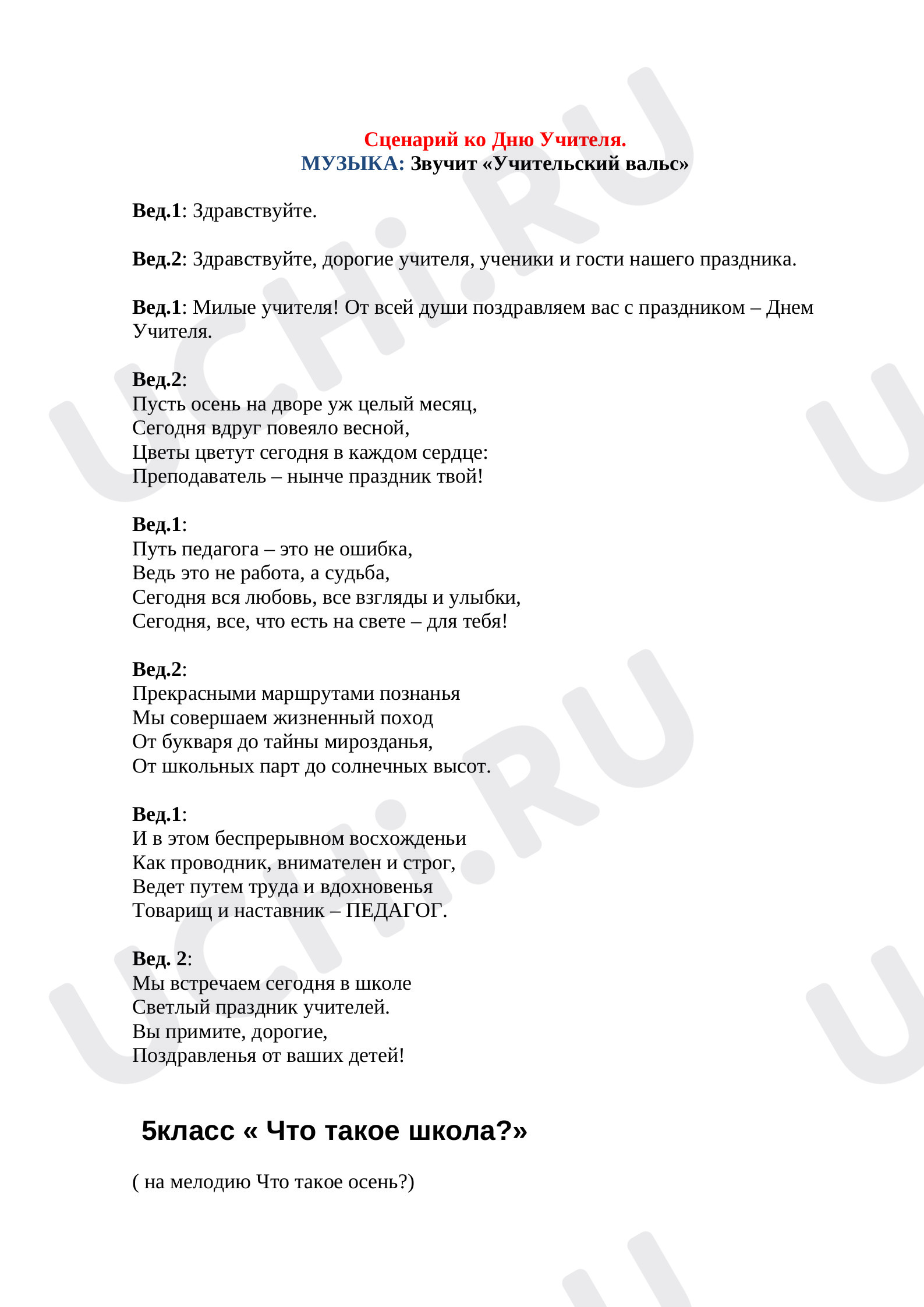 Сценарий ко Дню Учителя.
МУЗЫКА: Звучит «Учительский вальс»

Вед.1: Здравствуйте.

Вед.2: Здравствуйте, дорогие учителя, ученики и гости нашего праздника.

Вед.1: Милые учителя! От всей души поздравляем вас с праздником – Днем Учителя.

Вед.2:
Пусть осень на дворе уж целый месяц,
Сегодня вдруг повеяло весной,
Цветы цветут сегодня в каждом сердце:
Преподаватель – нынче праздник твой!

Вед.1:
Путь педагога – это не ошибка,
Ведь это не работа, а судьба,
Сегодня вся любовь, все взгляды и улыбки,
Сегодня, все, что есть на свете – для тебя!

Вед.2:
Прекрасными маршрутами познанья
Мы совершаем жизненный поход
От букваря до тайны мирозданья,
От школьных парт до солнечных высот.

Вед.1:
И в этом беспрерывном восхожденьи
Как проводник, внимателен и строг,
Ведет путем труда и вдохновенья
Товарищ и наставник – ПЕДАГОГ.

Вед. 2:
Мы встречаем сегодня в школе
Светлый праздник учителей.
Вы примите, дорогие,
Поздравленья от ваших детей!

5класс « Что такое школа?»

( на мелодию Что такое осень?)

UCHi.RU